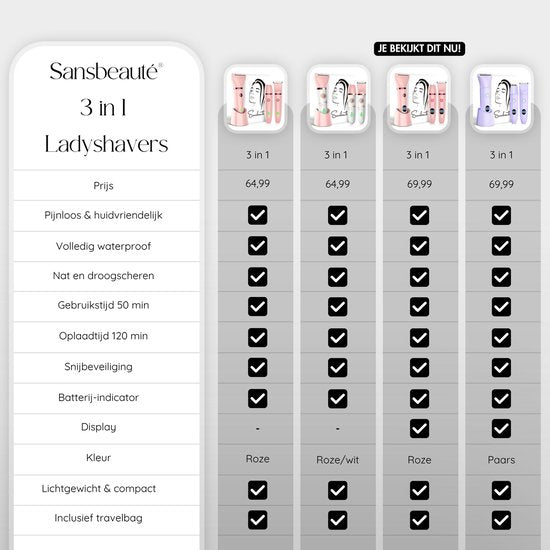 JE BEKIJKT DIT NU!

| Sansbeauté® 3 in 1 Ladyshavers | 3 in 1 | 3 in 1 | 3 in 1 | 3 in 1 |
|---|---|---|---|---|
| Prijs | 64,99 | 64,99 | 69,99 | 69,99 |
| Pijnloos & huidvriendelijk | ✓ | ✓ | ✓ | ✓ |
| Volledig waterproof | ✓ | ✓ | ✓ | ✓ |
| Nat en droogscheren | ✓ | ✓ | ✓ | ✓ |
| Gebruikstijd 50 min | ✓ | ✓ | ✓ | ✓ |
| Oplaadtijd 120 min | ✓ | ✓ | ✓ | ✓ |
| Snijbeveiliging | ✓ | ✓ | ✓ | ✓ |
| Batterij-indicator | ✓ | ✓ | ✓ | ✓ |
| Display | - | - | ✓ | ✓ |
| Kleur | Roze | Roze/wit | Roze | Paars |
| Lichtgewicht & compact | ✓ | ✓ | ✓ | ✓ |
| Inclusief travelbag | ✓ | ✓ | ✓ | ✓ |